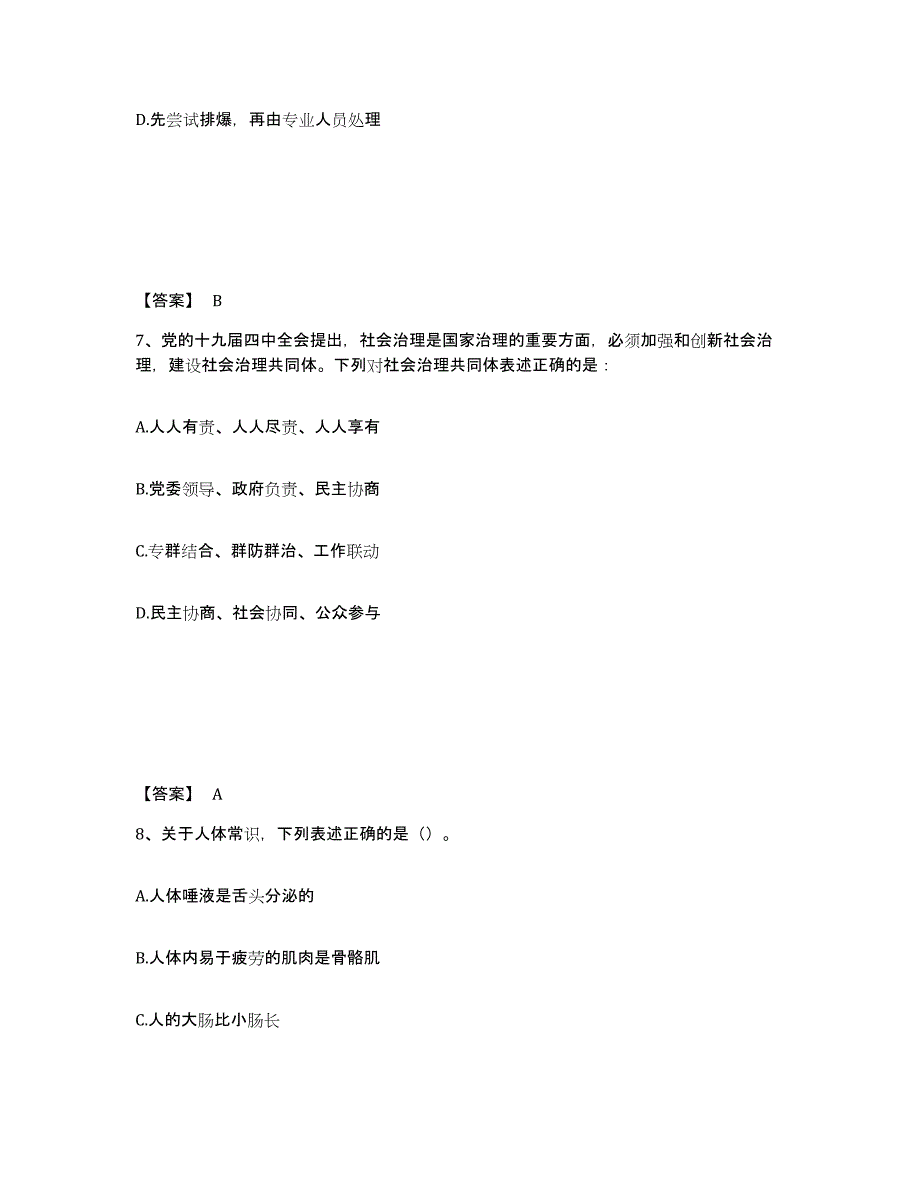 D.先尝试排爆，再由专业人员处理

【答案】 B

7、党的十九届四中全会提出，社会治理是国家治理的重要方面，必须加强和创新社会治理，建设社会治理共同体。下列对社会治理共同体表述正确的是：

A.人人有责、人人尽责、人人享有

B.党委领导、政府负责、民主协商

C.专群结合、群防群治、工作联动

D.民主协商、社会协同、公众参与

【答案】 A

8、关于人体常识，下列表述正确的是（）。

A.人体唾液是舌头分泌的

B.人体内易于疲劳的肌肉是骨骼肌

C.人的大肠比小肠长